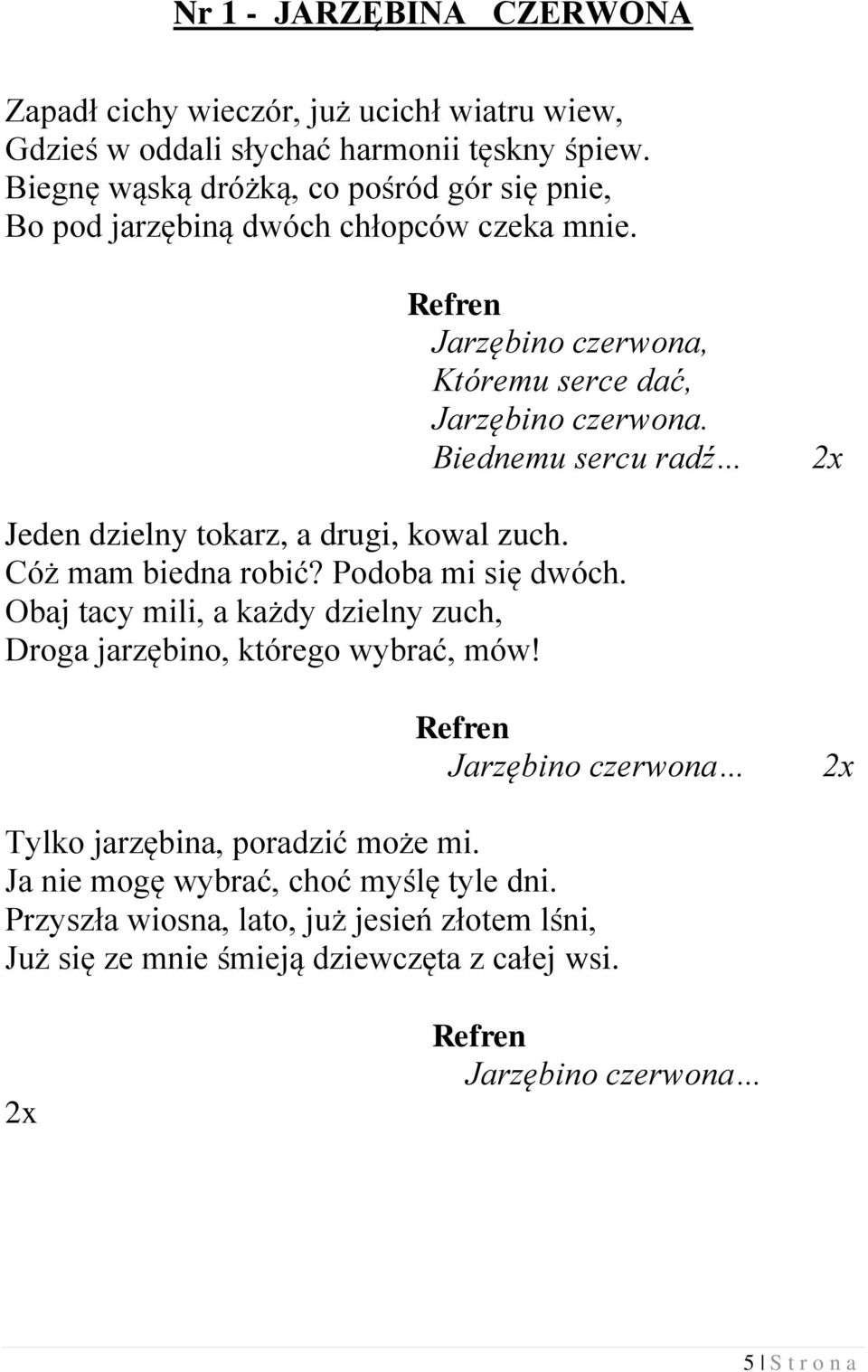 Nr 1 - JARZĘBINA CZERWONA

Zapadł cichy wieczór, już ucichł wiatru wiew,
Gdzieś w oddali słychać harmonii tęskny śpiew.
Biegnę wąską dróżką, co pośród gór się pnie,
Bo pod jarzębiną dwóch chłopców czeka mnie.

Refren
Jarzębino czerwona,
Któremu serce dać,
Jarzębino czerwona.
Biednemu sercu radź… 2x

Jeden dzielny tokarz, a drugi, kowal zuch.
Cóż mam biedna robić? Podoba mi się dwóch.
Obaj tacy mili, a każdy dzielny zuch,
Droga jarzębino, którego wybrać, mów!

Refren
Jarzębino czerwona… 2x

Tylko jarzębina, poradzić może mi.
Ja nie mogę wybrać, choć myślę tyle dni.
Przyszła wiosna, lato, już jesień złotem lśni,
Już się ze mnie śmieją dziewczęta z całej wsi.

Refren
Jarzębino czerwona…
2x

5 | S t r o n a